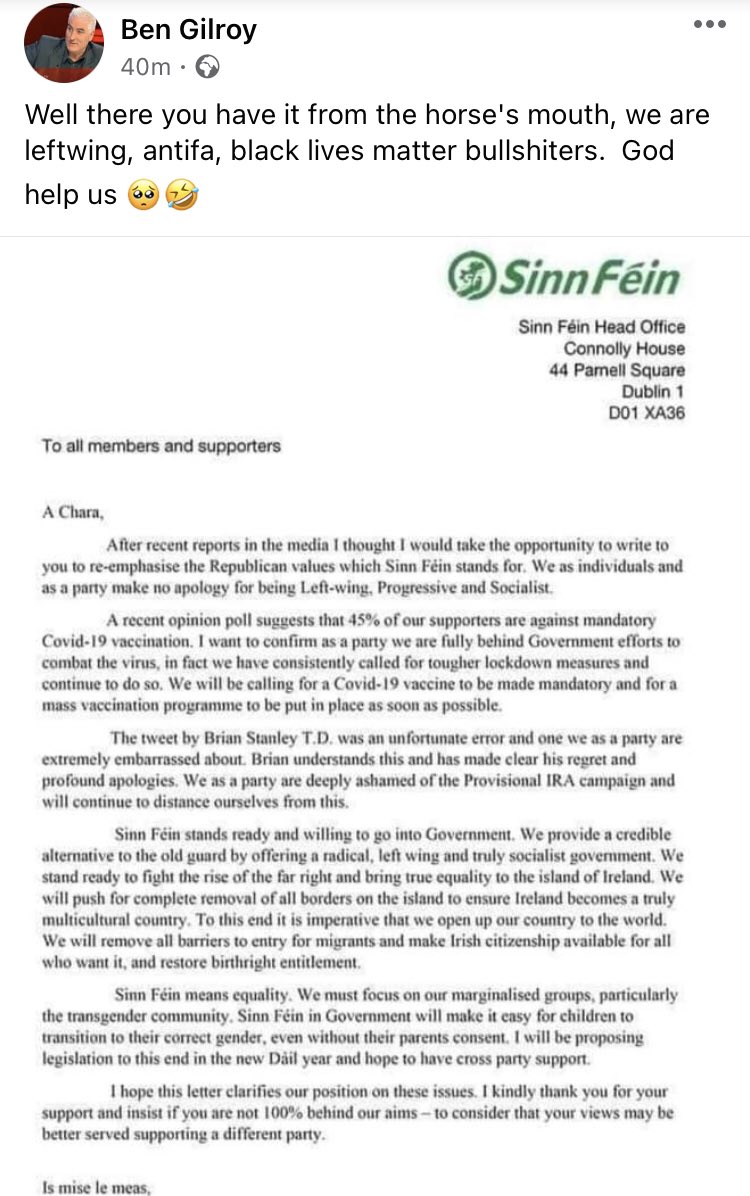 Ben Gilroy
40m ·

Well there you have it from the horse's mouth, we are leftwing, antifa, black lives matter bullshiters. God help us 🥺🤣

Sinn Féin

Sinn Féin Head Office
Connolly House
44 Parnell Square
Dublin 1
D01 XA36

To all members and supporters

A Chara,

After recent reports in the media I thought I would take the opportunity to write to you to re-emphasise the Republican values which Sinn Féin stands for. We as individuals and as a party make no apology for being Left-wing, Progressive and Socialist.

A recent opinion poll suggests that 45% of our supporters are against mandatory Covid-19 vaccination. I want to confirm as a party we are fully behind Government efforts to combat the virus, in fact we have consistently called for tougher lockdown measures and continue to do so. We will be calling for a Covid-19 vaccine to be made mandatory and for a mass vaccination programme to be put in place as soon as possible.

The tweet by Brian Stanley T.D. was an unfortunate error and one we as a party are extremely embarrassed about. Brian understands this and has made clear his regret and profound apologies. We as a party are deeply ashamed of the Provisional IRA campaign and will continue to distance ourselves from this.

Sinn Féin stands ready and willing to go into Government. We provide a credible alternative to the old guard by offering a radical, left wing and truly socialist government. We stand ready to fight the rise of the far right and bring true equality to the island of Ireland. We will push for complete removal of all borders on the island to ensure Ireland becomes a truly multicultural country. To this end it is imperative that we open up our country to the world. We will remove all barriers to entry for migrants and make Irish citizenship available for all who want it, and restore birthright entitlement.

Sinn Féin means equality. We must focus on our marginalised groups, particularly the transgender community. Sinn Féin in Government will make it easy for children to transition to their correct gender, even without their parents consent. I will be proposing legislation to this end in the new Dáil year and hope to have cross party support.

I hope this letter clarifies our position on these issues. I kindly thank you for your support and insist if you are not 100% behind our aims – to consider that your views may be better served supporting a different party.

Is mise le meas,